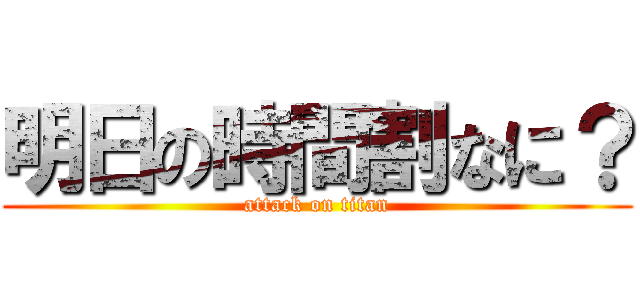 明日の時間割なに？
attack on titan